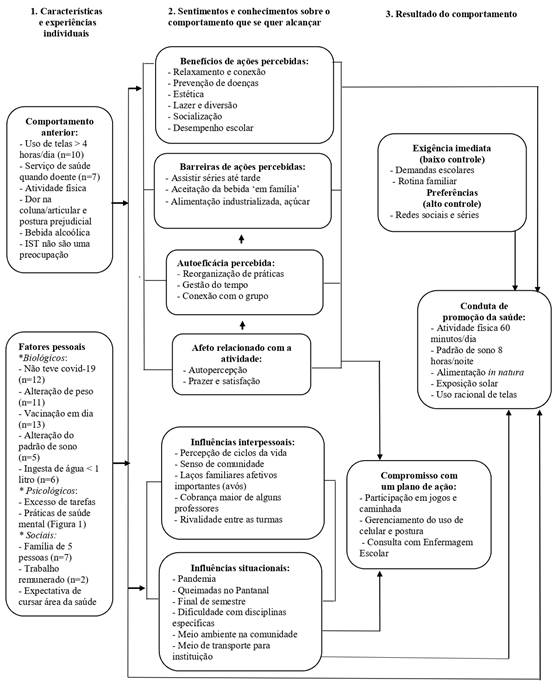 1. Características e experiências individuais

2. Sentimentos e conhecimentos sobre o comportamento que se quer alcançar

3. Resultado do comportamento

Comportamento anterior:
- Uso de telas > 4 horas/dia (n=10)
- Serviço de saúde quando doente (n=7)
- Atividade física
- Dor na coluna/articular e postura prejudicial
- Bebida alcoólica
- IST não são uma preocupação

Fatores pessoais
*Biológicos:
- Não teve covid-19 (n=12)
- Alteração de peso (n=11)
- Vacinação em dia (n=13)
- Alteração do padrão de sono (n=5)
- Ingesta de água < 1 litro (n=6)
* Psicológicos:
- Excesso de tarefas
- Práticas de saúde mental (Figura 1)
* Sociais:
- Família de 5 pessoas (n=7)
- Trabalho remunerado (n=2)
- Expectativa de cursar área da saúde

Benefícios de ações percebidas:
- Relaxamento e conexão
- Prevenção de doenças
- Estética
- Lazer e diversão
- Socialização
- Desempenho escolar

Barreiras de ações percebidas:
- Assistir séries até tarde
- Aceitação da bebida 'em família'
- Alimentação industrializada, açúcar

Autoeficácia percebida:
- Reorganização de práticas
- Gestão do tempo
- Conexão com o grupo

Afeto relacionado com a atividade:
- Autopercepção
- Prazer e satisfação

Influências interpessoais:
- Percepção de ciclos da vida
- Senso de comunidade
- Laços familiares afetivos importantes (avós)
- Cobrança maior de alguns professores
- Rivalidade entre as turmas

Influências situacionais:
- Pandemia
- Queimadas no Pantanal
- Final de semestre
- Dificuldade com disciplinas específicas
- Meio ambiente na comunidade
- Meio de transporte para instituição

Exigência imediata (baixo controle)
- Demandas escolares
- Rotina familiar
Preferências (alto controle)
- Redes sociais e séries

Conduta de promoção da saúde:
- Atividade física 60 minutos/dia
- Padrão de sono 8 horas/noite
- Alimentação in natura
- Exposição solar
- Uso racional de telas

Compromisso com um plano de ação:
- Participação em jogos e caminhada
- Gerenciamento do uso de celular e postura
- Consulta com Enfermagem Escolar